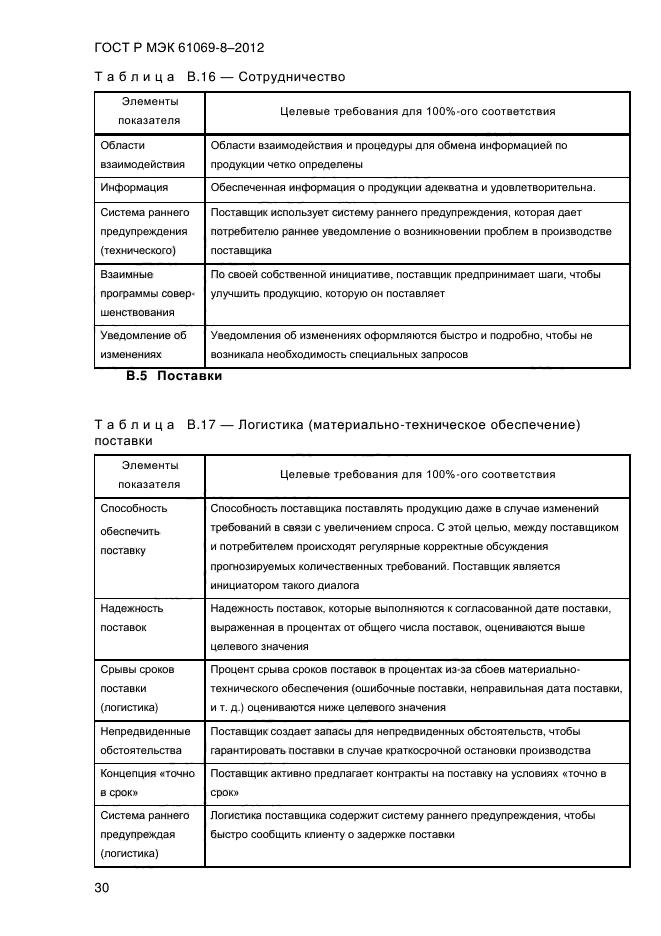 ГОСТ Р МЭК 61069-8–2012

Таблица В.16 — Сотрудничество

| Элементы показателя | Целевые требования для 100%-ого соответствия |
|---|---|
| Области взаимодействия | Области взаимодействия и процедуры для обмена информацией по продукции четко определены |
| Информация | Обеспеченная информация о продукции адекватна и удовлетворительна. |
| Система раннего предупреждения (технического) | Поставщик использует систему раннего предупреждения, которая дает потребителю раннее уведомление о возникновении проблем в производстве поставщика |
| Взаимные программы совершенствования | По своей собственной инициативе, поставщик предпринимает шаги, чтобы улучшить продукцию, которую он поставляет |
| Уведомление об изменениях | Уведомления об изменениях оформляются быстро и подробно, чтобы не возникала необходимость специальных запросов |

В.5 Поставки

Таблица В.17 — Логистика (материально-техническое обеспечение) поставки

| Элементы показателя | Целевые требования для 100%-ого соответствия |
|---|---|
| Способность обеспечить поставку | Способность поставщика поставлять продукцию даже в случае изменений требований в связи с увеличением спроса. С этой целью, между поставщиком и потребителем происходят регулярные корректные обсуждения прогнозируемых количественных требований. Поставщик является инициатором такого диалога |
| Надежность поставок | Надежность поставок, которые выполняются к согласованной дате поставки, выраженная в процентах от общего числа поставок, оцениваются выше целевого значения |
| Срывы сроков поставки (логистика) | Процент срыва сроков поставок в процентах из-за сбоев материально-технического обеспечения (ошибочные поставки, неправильная дата поставки, и т. д.) оцениваются ниже целевого значения |
| Непредвиденные обстоятельства | Поставщик создает запасы для непредвиденных обстоятельств, чтобы гарантировать поставки в случае краткосрочной остановки производства |
| Концепция «точно в срок» | Поставщик активно предлагает контракты на поставку на условиях «точно в срок» |
| Система раннего предупреждая (логистика) | Логистика поставщика содержит систему раннего предупреждения, чтобы быстро сообщить клиенту о задержке поставки |

30